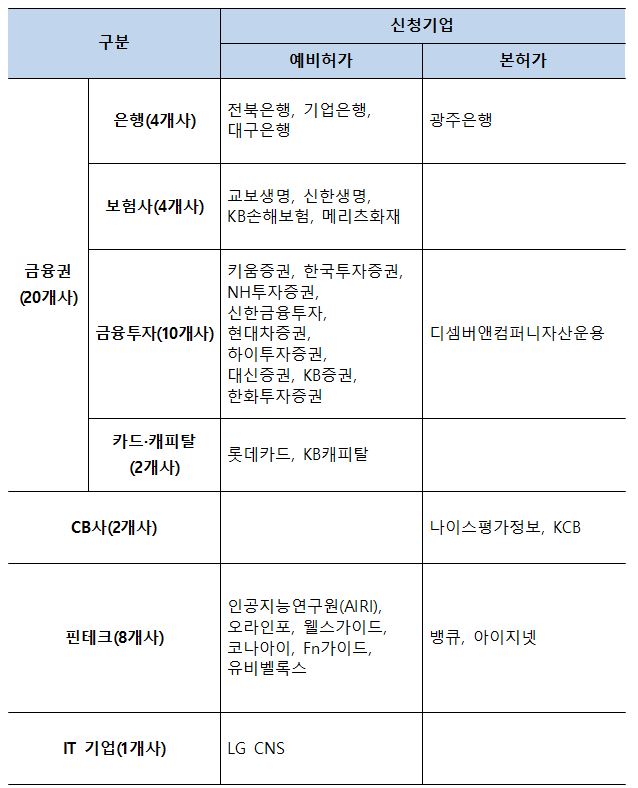 | 구분 | | 신청기업 | |
|---|---|---|---|
| | | 예비허가 | 본허가 |
| 금융권 (20개사) | 은행(4개사) | 전북은행, 기업은행, 대구은행 | 광주은행 |
| | 보험사(4개사) | 교보생명, 신한생명, KB손해보험, 메리츠화재 | |
| | 금융투자(10개사) | 키움증권, 한국투자증권, NH투자증권, 신한금융투자, 현대차증권, 하이투자증권, 대신증권, KB증권, 한화투자증권 | 디셈버앤컴퍼니자산운용 |
| | 카드·캐피탈 (2개사) | 롯데카드, KB캐피탈 | |
| CB사(2개사) | | | 나이스평가정보, KCB |
| 핀테크(8개사) | | 인공지능연구원(AIRI), 오라인포, 웰스가이드, 코나아이, Fn가이드, 유비벨록스 | 뱅큐, 아이지넷 |
| IT 기업(1개사) | | LG CNS | |